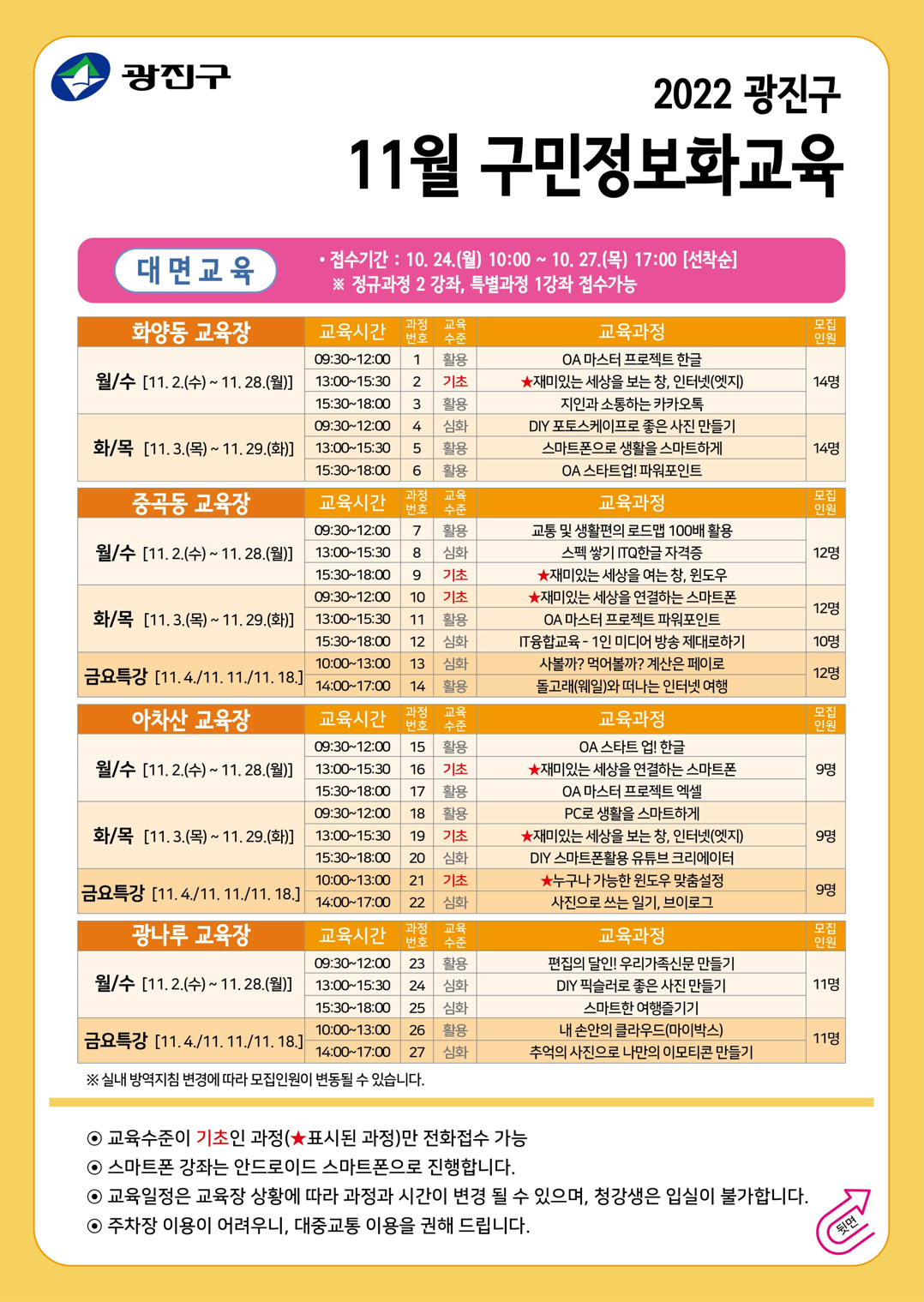 광진구

2022 광진구
11월 구민정보화교육

대면교육
• 접수기간 : 10. 24.(월) 10:00 ~ 10. 27.(목) 17:00 [선착순]
※ 정규과정 2 강좌, 특별과정 1강좌 접수가능

| 화양동 교육장 | 교육시간 | 과정번호 | 교육수준 | 교육과정 | 모집인원 |
|---|---|---|---|---|---|
| 월/수 [11. 2.(수) ~ 11. 28.(월)] | 09:30~12:00 | 1 | 활용 | OA 마스터 프로젝트 한글 | 14명 |
| | 13:00~15:30 | 2 | 기초 | ★재미있는 세상을 보는 창, 인터넷(엣지) | |
| | 15:30~18:00 | 3 | 활용 | 지인과 소통하는 카카오톡 | |
| 화/목 [11. 3.(목) ~ 11. 29.(화)] | 09:30~12:00 | 4 | 심화 | DIY 포토스케이프로 좋은 사진 만들기 | 14명 |
| | 13:00~15:30 | 5 | 활용 | 스마트폰으로 생활을 스마트하게 | |
| | 15:30~18:00 | 6 | 활용 | OA 스타트업! 파워포인트 | |

| 중곡동 교육장 | 교육시간 | 과정번호 | 교육수준 | 교육과정 | 모집인원 |
|---|---|---|---|---|---|
| 월/수 [11. 2.(수) ~ 11. 28.(월)] | 09:30~12:00 | 7 | 활용 | 교통 및 생활편의 로드맵 100배 활용 | 12명 |
| | 13:00~15:30 | 8 | 심화 | 스펙 쌓기 ITQ한글 자격증 | |
| | 15:30~18:00 | 9 | 기초 | ★재미있는 세상을 여는 창, 윈도우 | |
| 화/목 [11. 3.(목) ~ 11. 29.(화)] | 09:30~12:00 | 10 | 기초 | ★재미있는 세상을 연결하는 스마트폰 | 12명 |
| | 13:00~15:30 | 11 | 활용 | OA 마스터 프로젝트 파워포인트 | |
| | 15:30~18:00 | 12 | 심화 | IT융합교육 - 1인 미디어 방송 제대로하기 | 10명 |
| 금요특강 [11. 4./11. 11./11. 18.] | 10:00~13:00 | 13 | 심화 | 사볼까? 먹어볼까? 계산은 페이로 | 12명 |
| | 14:00~17:00 | 14 | 활용 | 돌고래(웨일)와 떠나는 인터넷 여행 | |

| 아차산 교육장 | 교육시간 | 과정번호 | 교육수준 | 교육과정 | 모집인원 |
|---|---|---|---|---|---|
| 월/수 [11. 2.(수) ~ 11. 28.(월)] | 09:30~12:00 | 15 | 활용 | OA 스타트 업! 한글 | 9명 |
| | 13:00~15:30 | 16 | 기초 | ★재미있는 세상을 연결하는 스마트폰 | |
| | 15:30~18:00 | 17 | 활용 | OA 마스터 프로젝트 엑셀 | |
| 화/목 [11. 3.(목) ~ 11. 29.(화)] | 09:30~12:00 | 18 | 활용 | PC로 생활을 스마트하게 | 9명 |
| | 13:00~15:30 | 19 | 기초 | ★재미있는 세상을 보는 창, 인터넷(엣지) | |
| | 15:30~18:00 | 20 | 심화 | DIY 스마트폰활용 유튜브 크리에이터 | |
| 금요특강 [11. 4./11. 11./11. 18.] | 10:00~13:00 | 21 | 기초 | ★누구나 가능한 윈도우 맞춤설정 | 9명 |
| | 14:00~17:00 | 22 | 심화 | 사진으로 쓰는 일기, 브이로그 | |

| 광나루 교육장 | 교육시간 | 과정번호 | 교육수준 | 교육과정 | 모집인원 |
|---|---|---|---|---|---|
| 월/수 [11. 2.(수) ~ 11. 28.(월)] | 09:30~12:00 | 23 | 활용 | 편집의 달인! 우리가족신문 만들기 | 11명 |
| | 13:00~15:30 | 24 | 심화 | DIY 픽슬러로 좋은 사진 만들기 | |
| | 15:30~18:00 | 25 | 심화 | 스마트한 여행즐기기 | |
| 금요특강 [11. 4./11. 11./11. 18.] | 10:00~13:00 | 26 | 활용 | 내 손안의 클라우드(마이박스) | 11명 |
| | 14:00~17:00 | 27 | 심화 | 추억의 사진으로 나만의 이모티콘 만들기 | |

※ 실내 방역지침 변경에 따라 모집인원이 변동될 수 있습니다.

⊙ 교육수준이 기초인 과정(★표시된 과정)만 전화접수 가능
⊙ 스마트폰 강좌는 안드로이드 스마트폰으로 진행합니다.
⊙ 교육일정은 교육장 상황에 따라 과정과 시간이 변경 될 수 있으며, 청강생은 입실이 불가합니다.
⊙ 주차장 이용이 어려우니, 대중교통 이용을 권해 드립니다.

뒷면